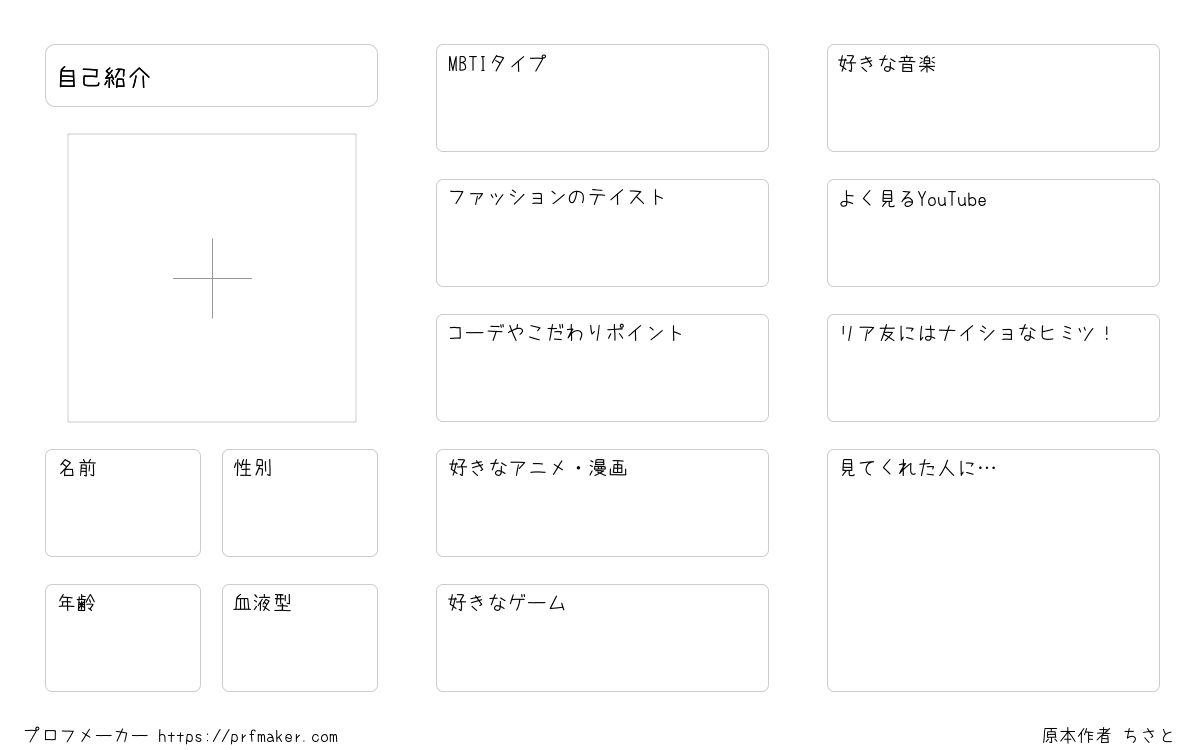 自己紹介

名前

性別

年齢

血液型

MBTIタイプ

ファッションのテイスト

コーデやこだわりポイント

好きなアニメ・漫画

好きなゲーム

好きな音楽

よく見るYouTube

リア友にはナイショなヒミツ！

見てくれた人に…

プロフメーカー https://prfmaker.com

原本作者 ちさと